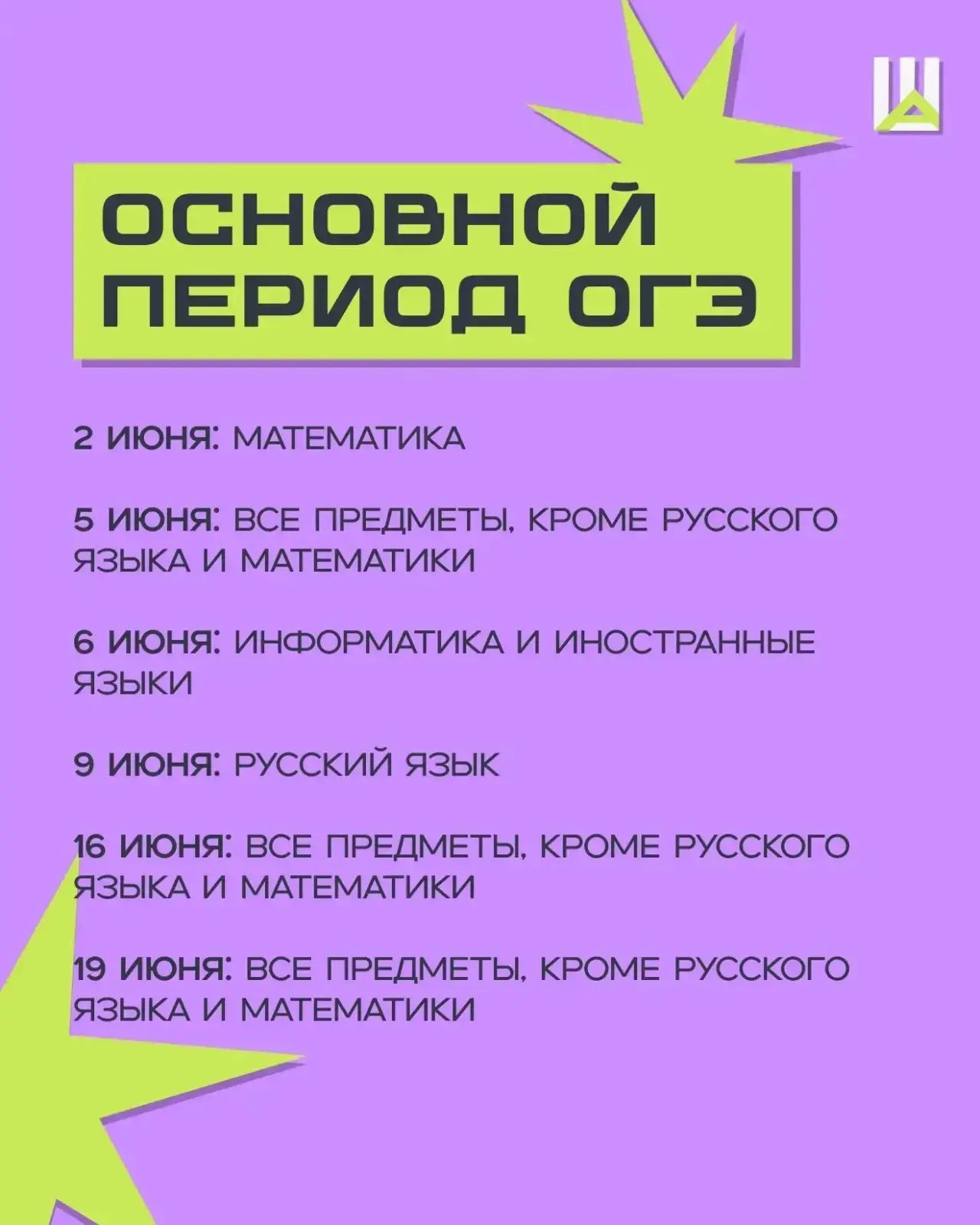 ОСНОВНОЙ
ПЕРИОД ОГЭ

2 ИЮНЯ: МАТЕМАТИКА

5 ИЮНЯ: ВСЕ ПРЕДМЕТЫ, КРОМЕ РУССКОГО ЯЗЫКА И МАТЕМАТИКИ

6 ИЮНЯ: ИНФОРМАТИКА И ИНОСТРАННЫЕ ЯЗЫКИ

9 ИЮНЯ: РУССКИЙ ЯЗЫК

16 ИЮНЯ: ВСЕ ПРЕДМЕТЫ, КРОМЕ РУССКОГО ЯЗЫКА И МАТЕМАТИКИ

19 ИЮНЯ: ВСЕ ПРЕДМЕТЫ, КРОМЕ РУССКОГО ЯЗЫКА И МАТЕМАТИКИ